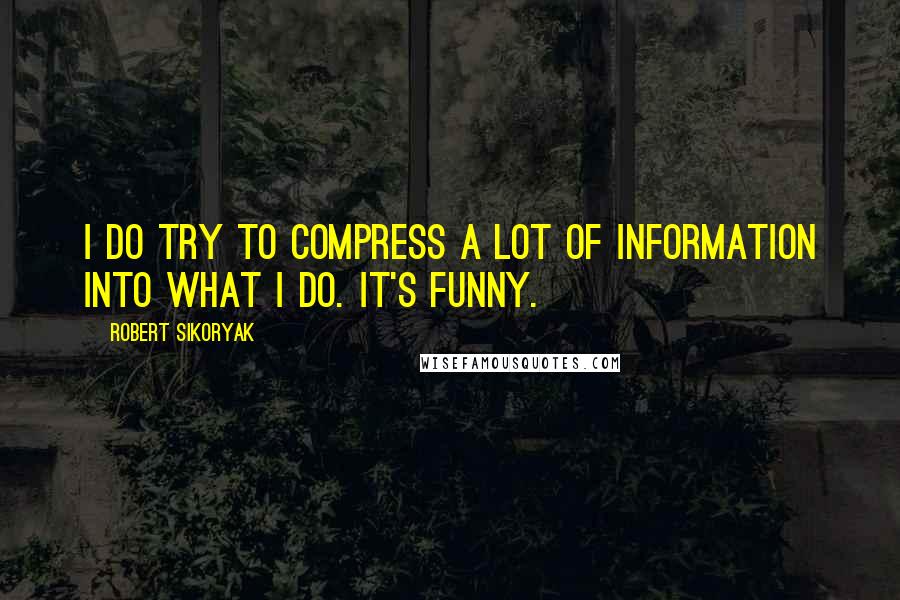 I DO TRY TO COMPRESS A LOT OF INFORMATION INTO WHAT I DO. IT'S FUNNY.

ROBERT SIKORYAK

WISEFAMOUSQUOTES.COM